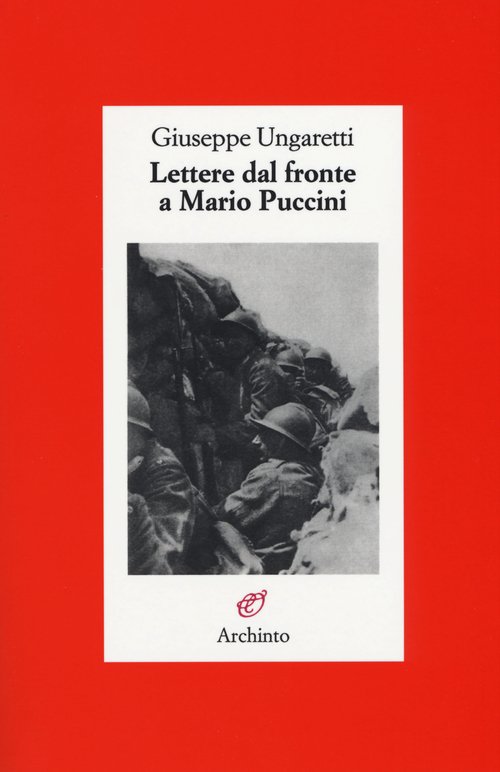 Giuseppe Ungaretti

Lettere dal fronte
a Mario Puccini

Archinto